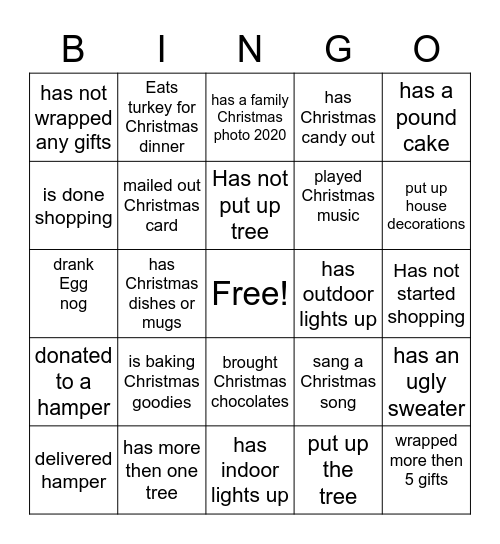 | B | I | N | G | O |
|---|---|---|---|---|
| has not wrapped any gifts | Eats turkey for Christmas dinner | has a family Christmas photo 2020 | has Christmas candy out | has a pound cake |
| is done shopping | mailed out Christmas card | Has not put up tree | played Christmas music | put up house decorations |
| drank Egg nog | has Christmas dishes or mugs | Free! | has outdoor lights up | Has not started shopping |
| donated to a hamper | is baking Christmas goodies | brought Christmas chocolates | sang a Christmas song | has an ugly sweater |
| delivered hamper | has more then one tree | has indoor lights up | put up the tree | wrapped more then 5 gifts |